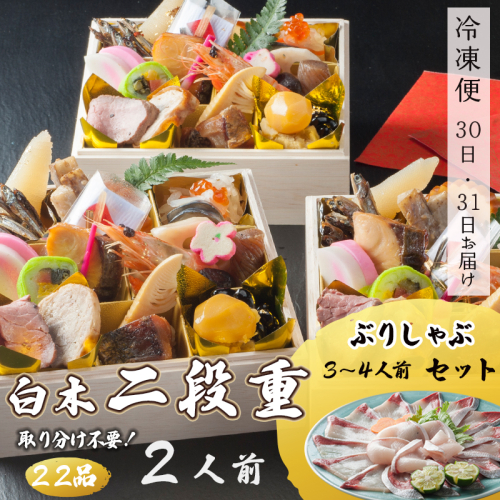 冷凍便 30日・31日お届け

ぶりしゃぶ
3~4人前 セット

白木二段重

取り分け不要！

22品

2人前